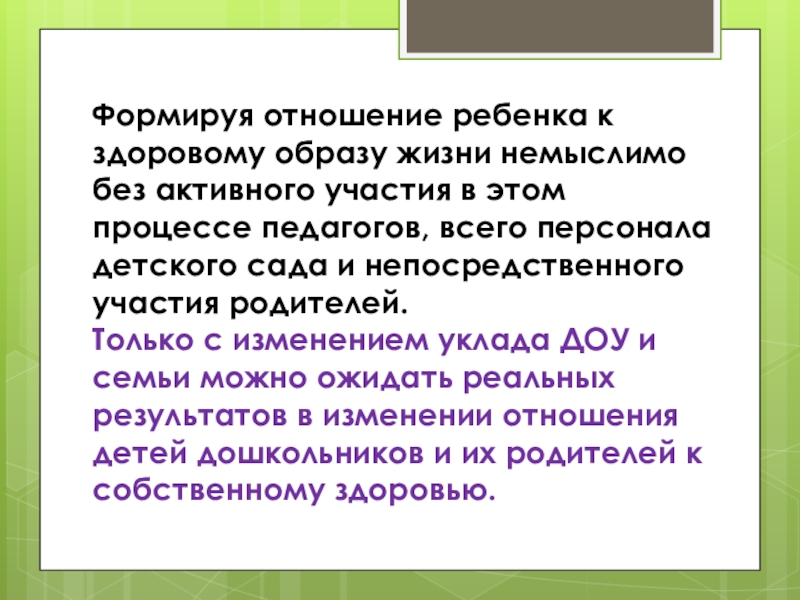 Формируя отношение ребенка к здоровому образу жизни немыслимо без активного участия в этом процессе педагогов, всего персонала детского сада и непосредственного участия родителей.

Только с изменением уклада ДОУ и семьи можно ожидать реальных результатов в изменении отношения детей дошкольников и их родителей к собственному здоровью.